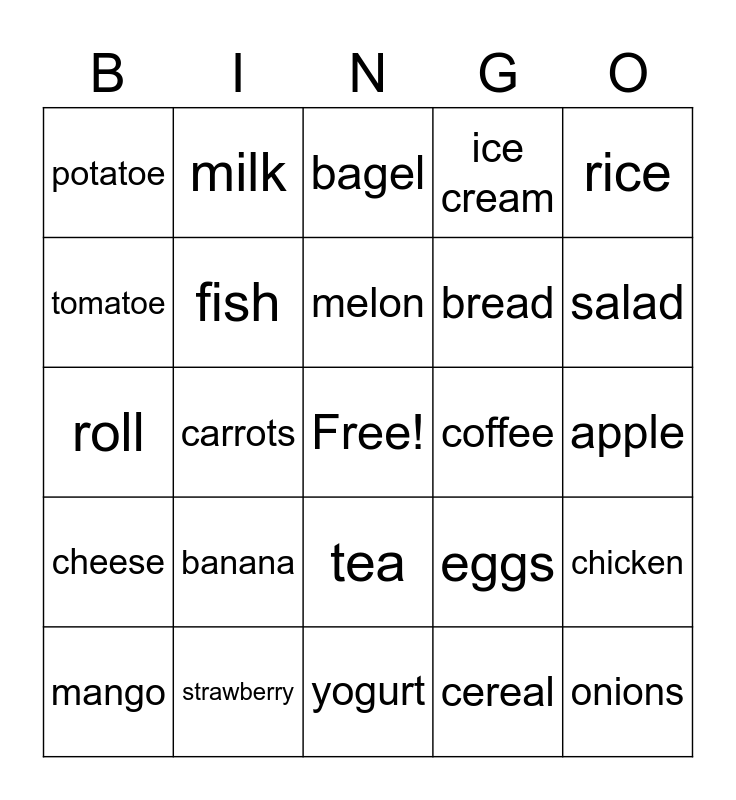 | B | I | N | G | O |
|---|---|---|---|---|
| potatoe | milk | bagel | ice cream | rice |
| tomatoe | fish | melon | bread | salad |
| roll | carrots | Free! | coffee | apple |
| cheese | banana | tea | eggs | chicken |
| mango | strawberry | yogurt | cereal | onions |